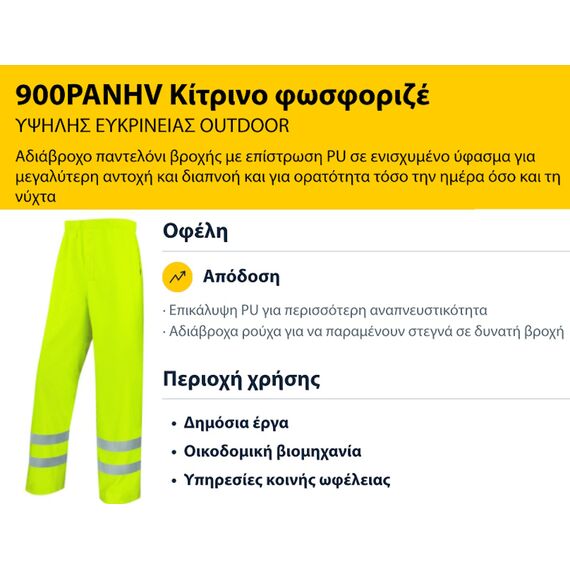 900PANHV Κίτρινο φωσφοριζέ

ΥΨΗΛΗΣ ΕΥΚΡΙΝΕΙΑΣ OUTDOOR

Αδιάβροχο παντελόνι βροχής με επίστρωση PU σε ενισχυμένο ύφασμα για μεγαλύτερη αντοχή και διαπνοή και για ορατότητα τόσο την ημέρα όσο και τη νύχτα

Οφέλη

Απόδοση

· Επικάλυψη PU για περισσότερη αναπνευστικότητα
· Αδιάβροχα ρούχα για να παραμένουν στεγνά σε δυνατή βροχή

Περιοχή χρήσης

• Δημόσια έργα
• Οικοδομική βιομηχανία
• Υπηρεσίες κοινής ωφέλειας